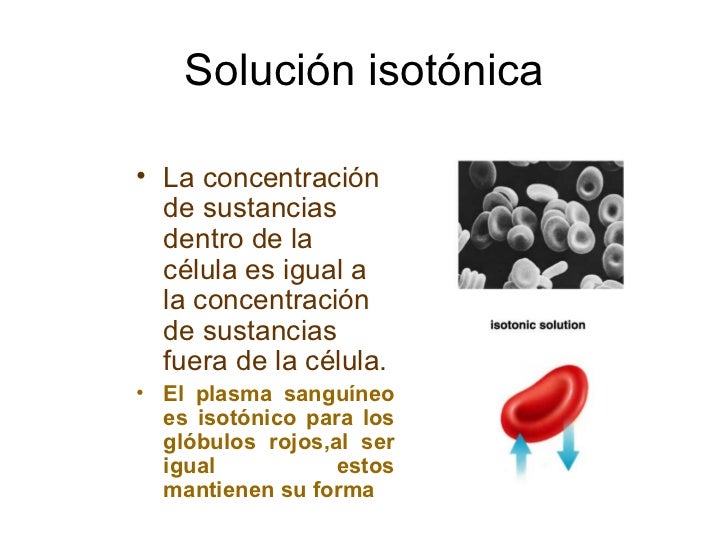 Solución isotónica

• La concentración de sustancias dentro de la célula es igual a la concentración de sustancias fuera de la célula.

• El plasma sanguíneo es isotónico para los glóbulos rojos,al ser igual estos mantienen su forma

isotonic solution